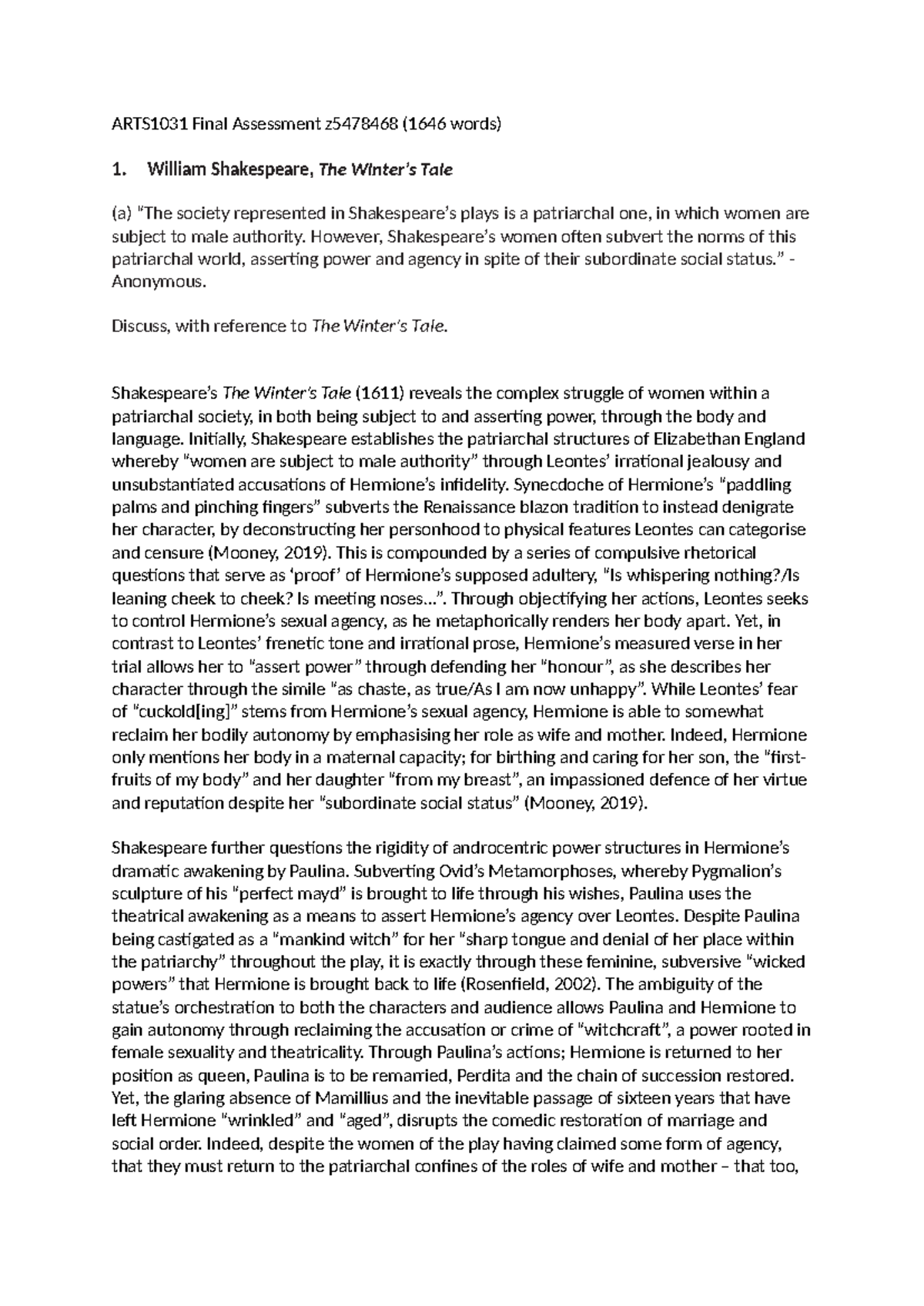 ARTS1031 Final Assessment z5478468 (1646 words)

1. William Shakespeare, The Winter's Tale

(a) "The society represented in Shakespeare's plays is a patriarchal one, in which women are subject to male authority. However, Shakespeare's women often subvert the norms of this patriarchal world, asserting power and agency in spite of their subordinate social status." - Anonymous.

Discuss, with reference to The Winter's Tale.

Shakespeare's The Winter's Tale (1611) reveals the complex struggle of women within a patriarchal society, in both being subject to and asserting power, through the body and language. Initially, Shakespeare establishes the patriarchal structures of Elizabethan England whereby "women are subject to male authority" through Leontes' irrational jealousy and unsubstantiated accusations of Hermione's infidelity. Synecdoche of Hermione's "paddling palms and pinching fingers" subverts the Renaissance blazon tradition to instead denigrate her character, by deconstructing her personhood to physical features Leontes can categorise and censure (Mooney, 2019). This is compounded by a series of compulsive rhetorical questions that serve as 'proof' of Hermione's supposed adultery, "Is whispering nothing?/Is leaning cheek to cheek? Is meeting noses...". Through objectifying her actions, Leontes seeks to control Hermione's sexual agency, as he metaphorically renders her body apart. Yet, in contrast to Leontes' frenetic tone and irrational prose, Hermione's measured verse in her trial allows her to "assert power" through defending her "honour", as she describes her character through the simile "as chaste, as true/As I am now unhappy". While Leontes' fear of "cuckold[ing]" stems from Hermione's sexual agency, Hermione is able to somewhat reclaim her bodily autonomy by emphasising her role as wife and mother. Indeed, Hermione only mentions her body in a maternal capacity; for birthing and caring for her son, the "first-fruits of my body" and her daughter "from my breast", an impassioned defence of her virtue and reputation despite her "subordinate social status" (Mooney, 2019).

Shakespeare further questions the rigidity of androcentric power structures in Hermione's dramatic awakening by Paulina. Subverting Ovid's Metamorphoses, whereby Pygmalion's sculpture of his "perfect mayd" is brought to life through his wishes, Paulina uses the theatrical awakening as a means to assert Hermione's agency over Leontes. Despite Paulina being castigated as a "mankind witch" for her "sharp tongue and denial of her place within the patriarchy" throughout the play, it is exactly through these feminine, subversive "wicked powers" that Hermione is brought back to life (Rosenfield, 2002). The ambiguity of the statue's orchestration to both the characters and audience allows Paulina and Hermione to gain autonomy through reclaiming the accusation or crime of "witchcraft", a power rooted in female sexuality and theatricality. Through Paulina's actions; Hermione is returned to her position as queen, Paulina is to be remarried, Perdita and the chain of succession restored. Yet, the glaring absence of Mamillius and the inevitable passage of sixteen years that have left Hermione "wrinkled" and "aged", disrupts the comedic restoration of marriage and social order. Indeed, despite the women of the play having claimed some form of agency, that they must return to the patriarchal confines of the roles of wife and mother – that too,